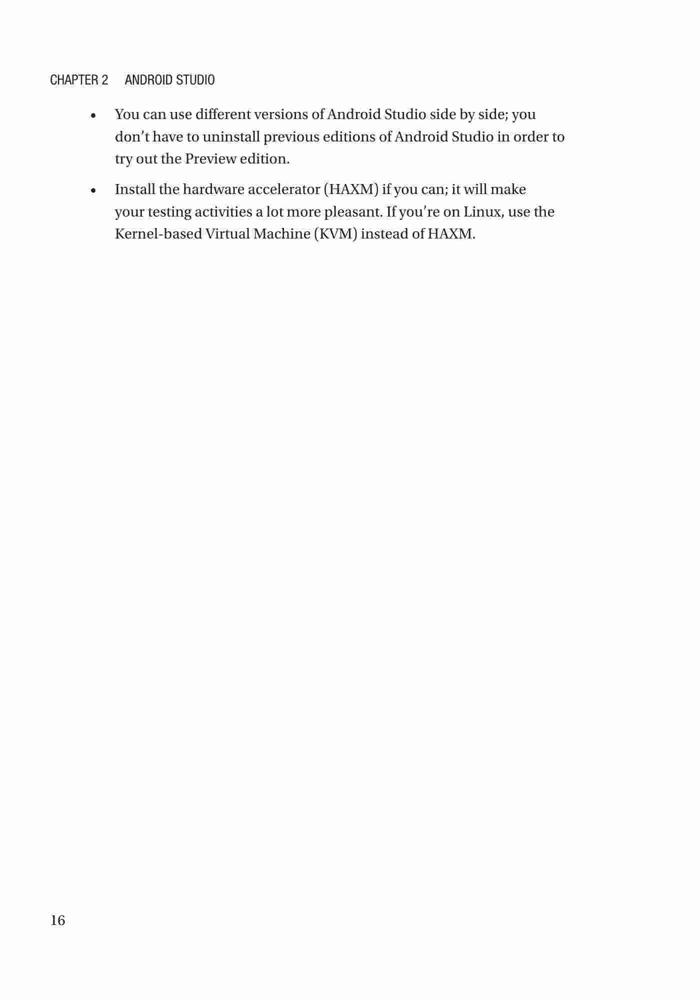 CHAPTER 2 ANDROID STUDIO

• You can use different versions of Android Studio side by side; you don't have to uninstall previous editions of Android Studio in order to try out the Preview edition.

• Install the hardware accelerator (HAXM) if you can; it will make your testing activities a lot more pleasant. If you're on Linux, use the Kernel-based Virtual Machine (KVM) instead of HAXM.

16